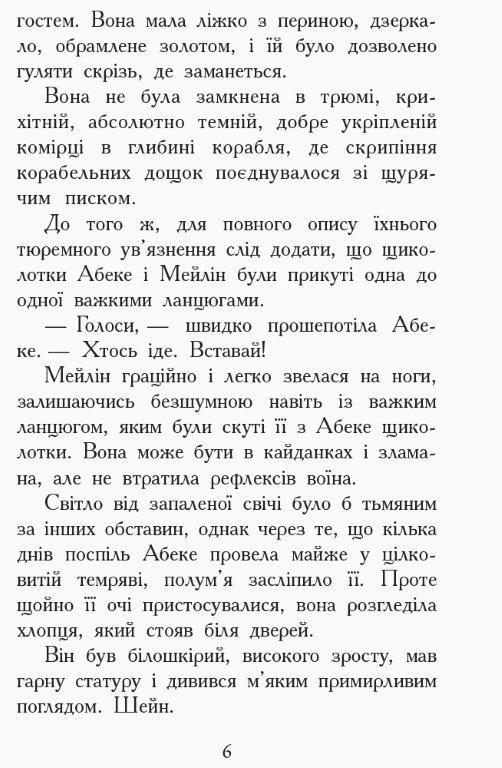 гостем. Вона мала ліжко з периною, дзеркало, обрамлене золотом, і їй було дозволено гуляти скрізь, де заманеться.

Вона не була замкнена в трюмі, крихітній, абсолютно темній, добре укріпленій комірці в глибині корабля, де скрипіння корабельних дощок поєднувалося зі щурячим писком.

До того ж, для повного опису їхнього тюремного ув'язнення слід додати, що щиколотки Абеке і Мейлін були прикуті одна до одної важкими ланцюгами.

— Голоси, — швидко прошепотіла Абеке. — Хтось іде. Вставай!

Мейлін граційно і легко звелася на ноги, залишаючись безшумною навіть із важким ланцюгом, яким були скуті її з Абеке щиколотки. Вона може бути в кайданках і зламана, але не втратила рефлексів воїна.

Світло від запаленої свічі було б тьмяним за інших обставин, однак через те, що кілька днів поспіль Абеке провела майже у цілковитій темряві, полум'я засліпило її. Проте щойно її очі пристосувалися, вона розгледіла хлопця, який стояв біля дверей.

Він був білошкірий, високого зросту, мав гарну статуру і дивився м'яким примирливим поглядом. Шейн.

6